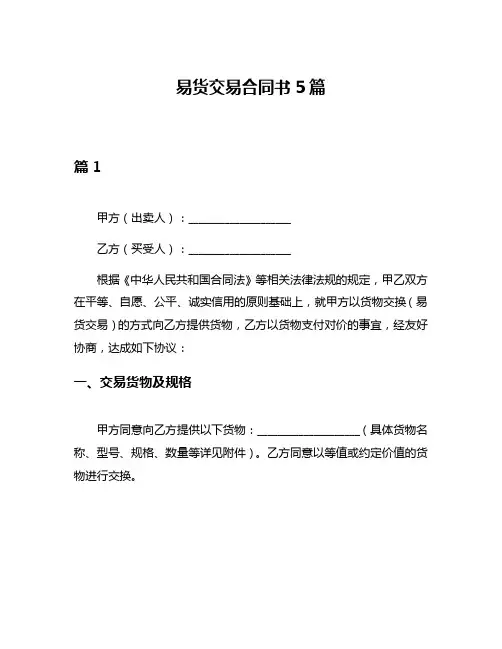 易货交易合同书 5 篇

篇 1

甲方（出卖人）：__________________

乙方（买受人）：__________________

根据《中华人民共和国合同法》等相关法律法规的规定，甲乙双方在平等、自愿、公平、诚实信用的原则基础上，就甲方以货物交换（易货交易）的方式向乙方提供货物，乙方以货物支付对价的事宜，经友好协商，达成如下协议：

一、交易货物及规格

甲方同意向乙方提供以下货物：__________________（具体货物名称、型号、规格、数量等详见附件）。乙方同意以等值或约定价值的货物进行交换。